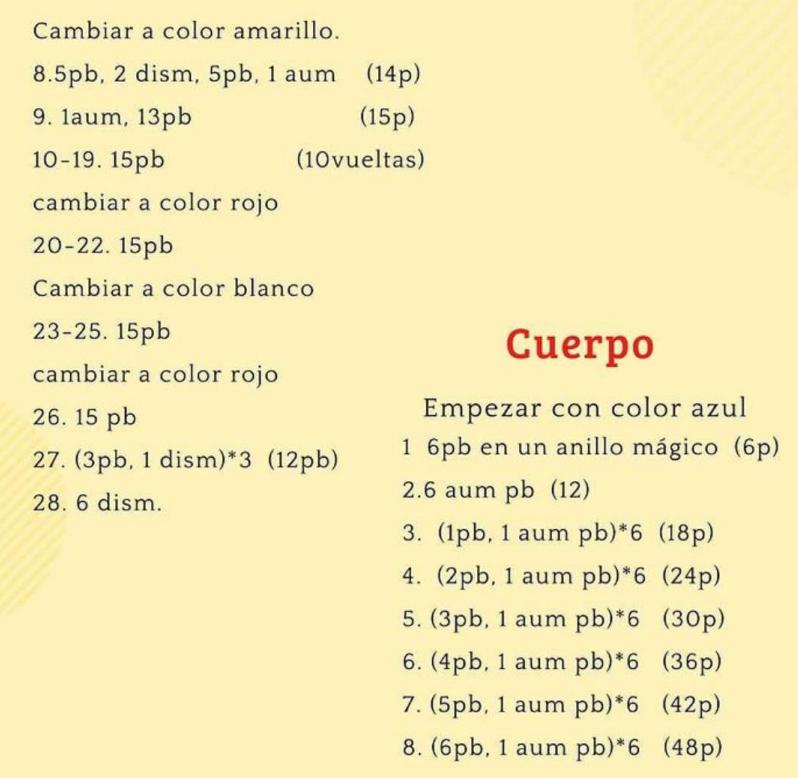 Cambiar a color amarillo.
8.5pb, 2 dism, 5pb, 1 aum (14p)
9. 1aum, 13pb (15p)
10-19. 15pb (10vueltas)
cambiar a color rojo
20-22. 15pb
Cambiar a color blanco
23-25. 15pb
cambiar a color rojo
26. 15 pb
27. (3pb, 1 dism)*3 (12pb)
28. 6 dism.

Cuerpo

Empezar con color azul
1 6pb en un anillo mágico (6p)
2.6 aum pb (12)
3. (1pb, 1 aum pb)*6 (18p)
4. (2pb, 1 aum pb)*6 (24p)
5. (3pb, 1 aum pb)*6 (30p)
6. (4pb, 1 aum pb)*6 (36p)
7. (5pb, 1 aum pb)*6 (42p)
8. (6pb, 1 aum pb)*6 (48p)